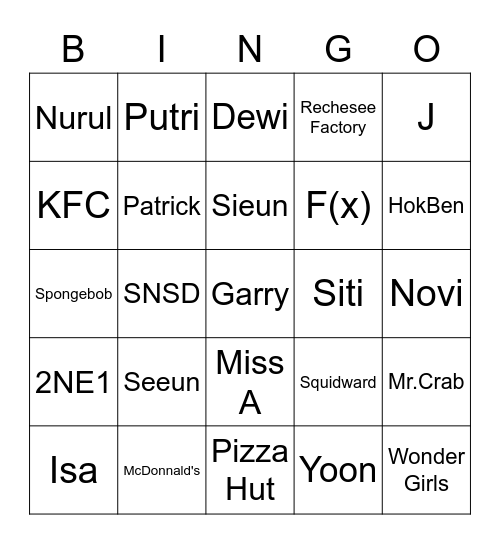 | B | I | N | G | O |
|---|---|---|---|---|
| Nurul | Putri | Dewi | Rechesee Factory | J |
| KFC | Patrick | Sieun | F(x) | HokBen |
| Spongebob | SNSD | Garry | Siti | Novi |
| 2NE1 | Seeun | Miss A | Squidward | Mr.Crab |
| Isa | McDonnald's | Pizza Hut | Yoon | Wonder Girls |